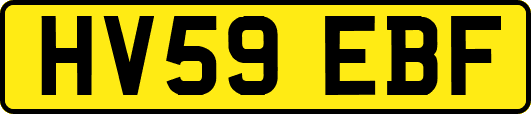 HV59 EBF